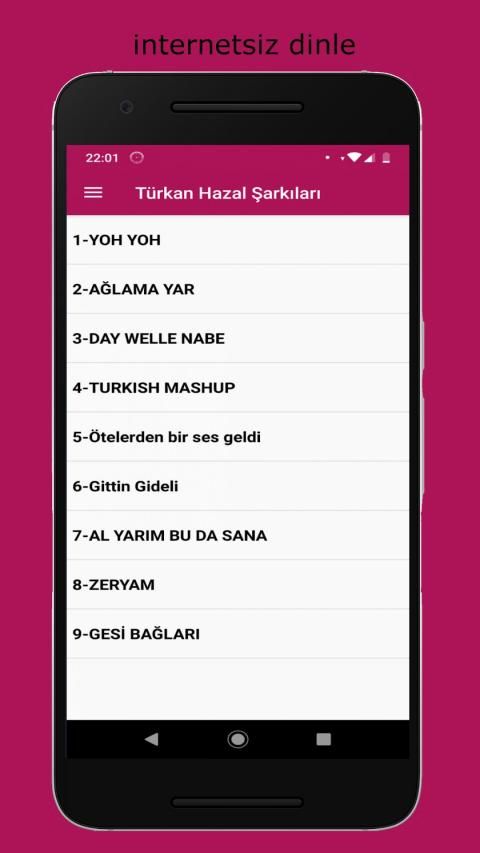 internetsiz dinle

22:01

Türkan Hazal Şarkıları

1-YOH YOH

2-AĞLAMA YAR

3-DAY WELLE NABE

4-TURKISH MASHUP

5-Ötelerden bir ses geldi

6-Gittin Gideli

7-AL YARIM BU DA SANA

8-ZERYAM

9-GESİ BAĞLARI